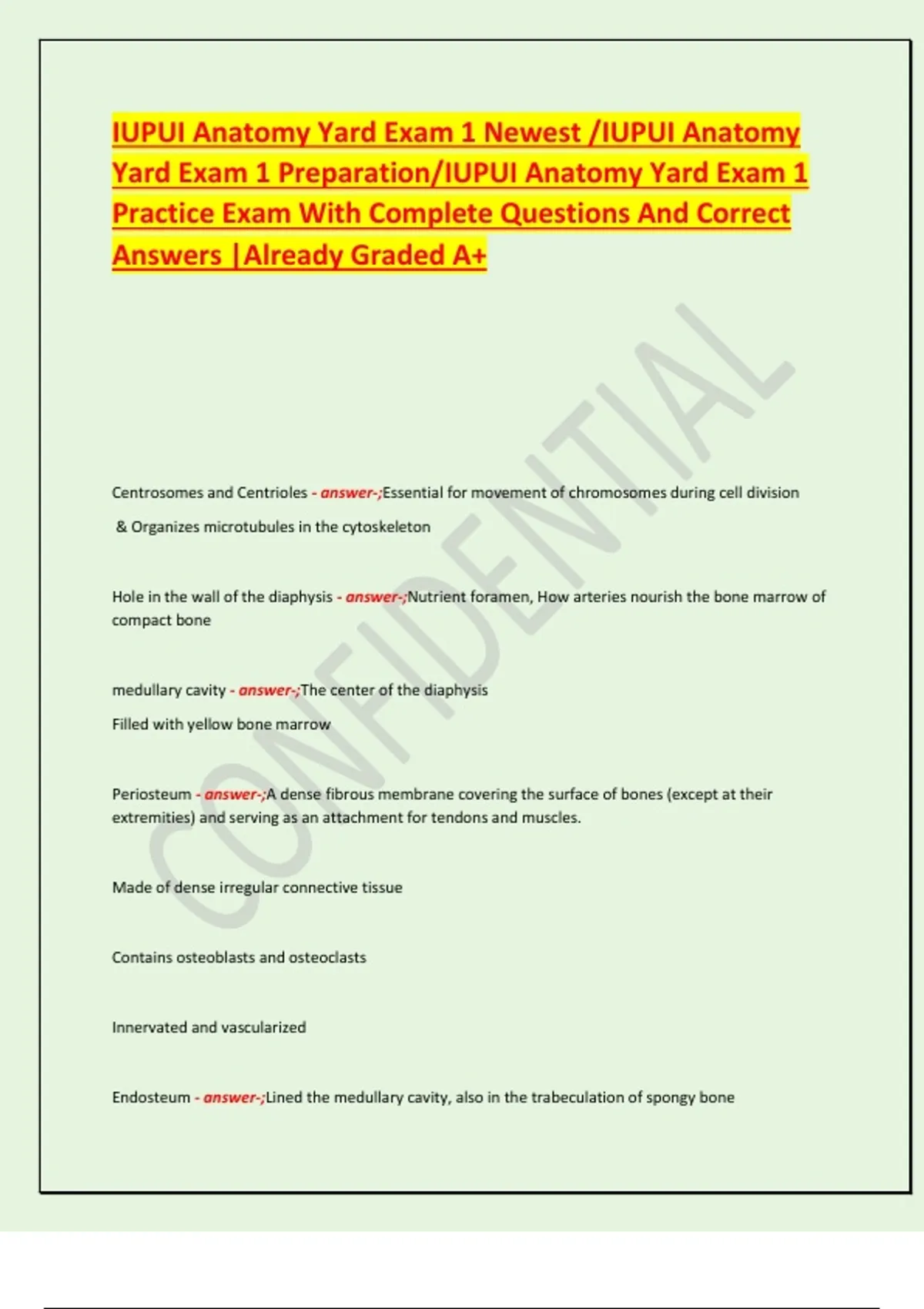 IUPUI Anatomy Yard Exam 1 Newest /IUPUI Anatomy Yard Exam 1 Preparation/IUPUI Anatomy Yard Exam 1 Practice Exam With Complete Questions And Correct Answers |Already Graded A+

CONFIDENTIAL

Centrosomes and Centrioles - answer-;Essential for movement of chromosomes during cell division

& Organizes microtubules in the cytoskeleton

Hole in the wall of the diaphysis - answer-;Nutrient foramen, How arteries nourish the bone marrow of compact bone

medullary cavity - answer-;The center of the diaphysis

Filled with yellow bone marrow

Periosteum - answer-;A dense fibrous membrane covering the surface of bones (except at their extremities) and serving as an attachment for tendons and muscles.

Made of dense irregular connective tissue

Contains osteoblasts and osteoclasts

Innervated and vascularized

Endosteum - answer-;Lined the medullary cavity, also in the trabeculation of spongy bone